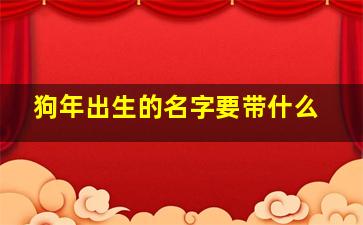 狗年出生的名字要带什么